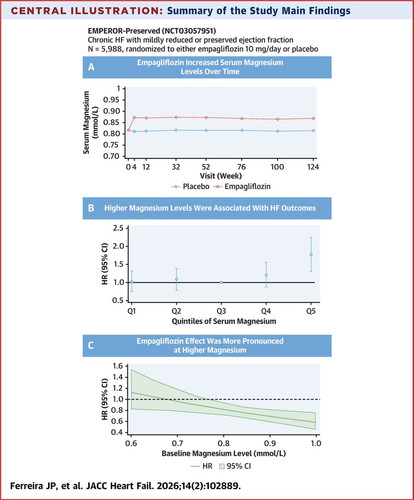 CENTRAL ILLUSTRATION: Summary of the Study Main Findings

EMPEROR-Preserved (NCT03057951)
Chronic HF with mildly reduced or preserved ejection fraction
N = 5,988, randomized to either empagliflozin 10 mg/day or placebo

A Empagliflozin Increased Serum Magnesium Levels Over Time

Serum Magnesium (mmol/L)
1
0.95
0.90
0.85
0.80
0.75
0.70
0 4 12 32 52 76 100 124
Visit (Week)
Placebo Empagliflozin

B Higher Magnesium Levels Were Associated With HF Outcomes

HR (95% CI)
2.5
2.0
1.5
1.0
0.5
Q1 Q2 Q3 Q4 Q5
Quintiles of Serum Magnesium

C Empagliflozin Effect Was More Pronounced at Higher Magnesium

HR (95% CI)
1.6
1.4
1.2
1.0
0.8
0.6
0.4
0.6 0.7 0.8 0.9 1.0
Baseline Magnesium Level (mmol/L)
HR 95% CI

Ferreira JP, et al. JACC Heart Fail. 2026;14(2):102889.